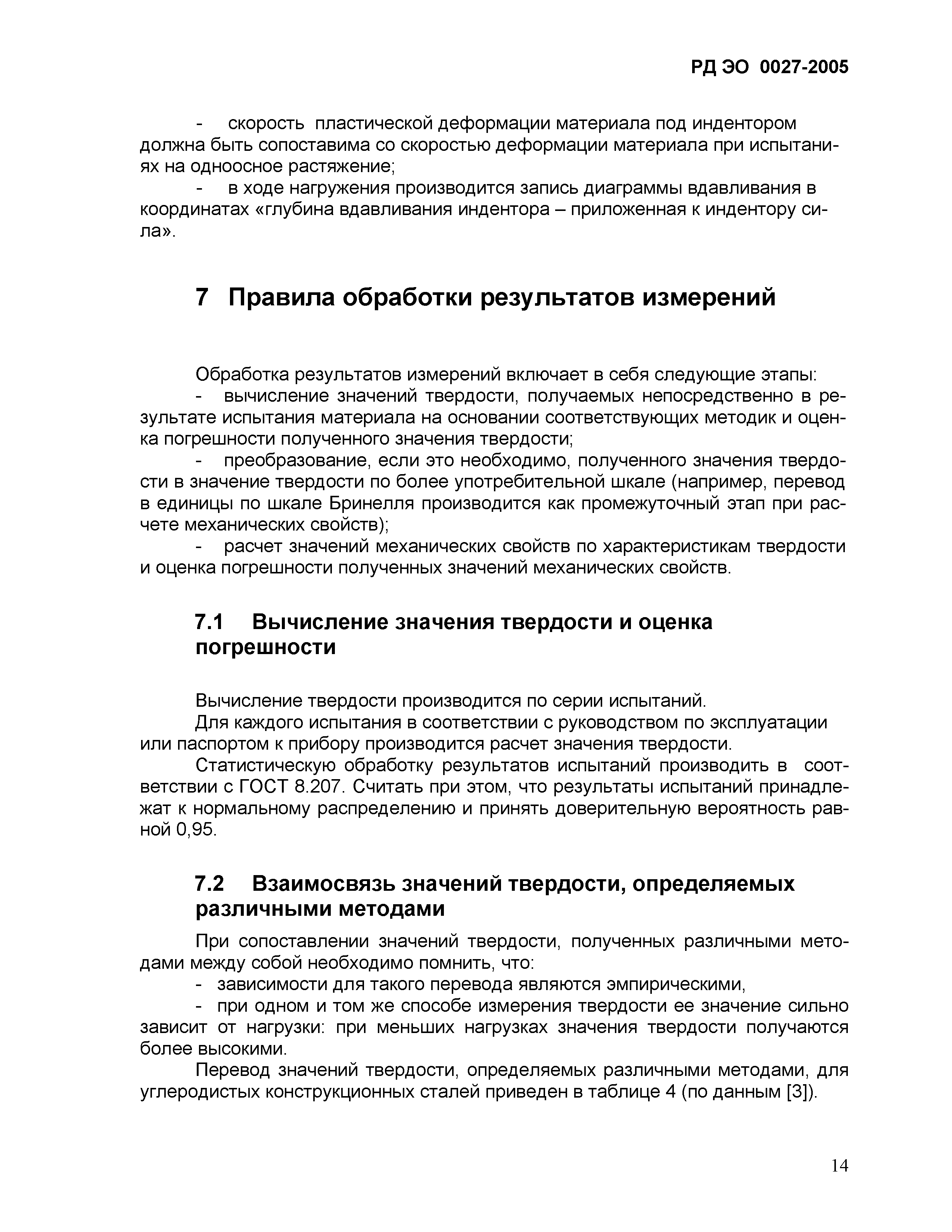 РД ЭО 0027-2005

- скорость пластической деформации материала под индентором должна быть сопоставима со скоростью деформации материала при испытаниях на одноосное растяжение;

- в ходе нагружения производится запись диаграммы вдавливания в координатах «глубина вдавливания индентора – приложенная к индентору сила».

7 Правила обработки результатов измерений

Обработка результатов измерений включает в себя следующие этапы:

- вычисление значений твердости, получаемых непосредственно в результате испытания материала на основании соответствующих методик и оценка погрешности полученного значения твердости;

- преобразование, если это необходимо, полученного значения твердости в значение твердости по более употребительной шкале (например, перевод в единицы по шкале Бринелля производится как промежуточный этап при расчете механических свойств);

- расчет значений механических свойств по характеристикам твердости и оценка погрешности полученных значений механических свойств.

7.1 Вычисление значения твердости и оценка погрешности

Вычисление твердости производится по серии испытаний.

Для каждого испытания в соответствии с руководством по эксплуатации или паспортом к прибору производится расчет значения твердости.

Статистическую обработку результатов испытаний производить в соответствии с ГОСТ 8.207. Считать при этом, что результаты испытаний принадлежат к нормальному распределению и принять доверительную вероятность равной 0,95.

7.2 Взаимосвязь значений твердости, определяемых различными методами

При сопоставлении значений твердости, полученных различными методами между собой необходимо помнить, что:

- зависимости для такого перевода являются эмпирическими,

- при одном и том же способе измерения твердости ее значение сильно зависит от нагрузки: при меньших нагрузках значения твердости получаются более высокими.

Перевод значений твердости, определяемых различными методами, для углеродистых конструкционных сталей приведен в таблице 4 (по данным [3]).

14